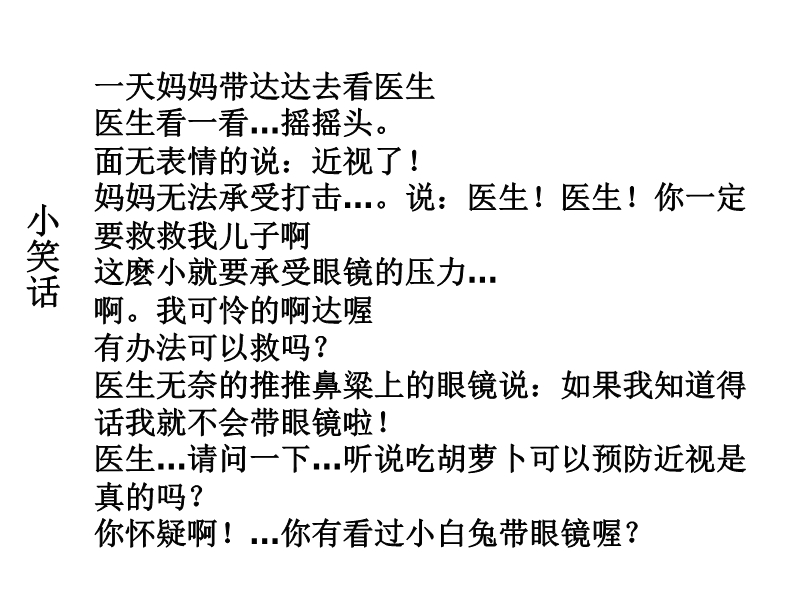 小笑话

一天妈妈带达达去看医生
医生看一看…摇摇头。
面无表情的说：近视了！
妈妈无法承受打击…。说：医生！医生！你一定要救救我儿子啊
这麽小就要承受眼镜的压力…
啊。我可怜的啊达喔
有办法可以救吗？
医生无奈的推推鼻粱上的眼镜说：如果我知道得话我就不会带眼镜啦！
医生…请问一下…听说吃胡萝卜可以预防近视是真的吗？
你怀疑啊！…你有看过小白兔带眼镜喔？